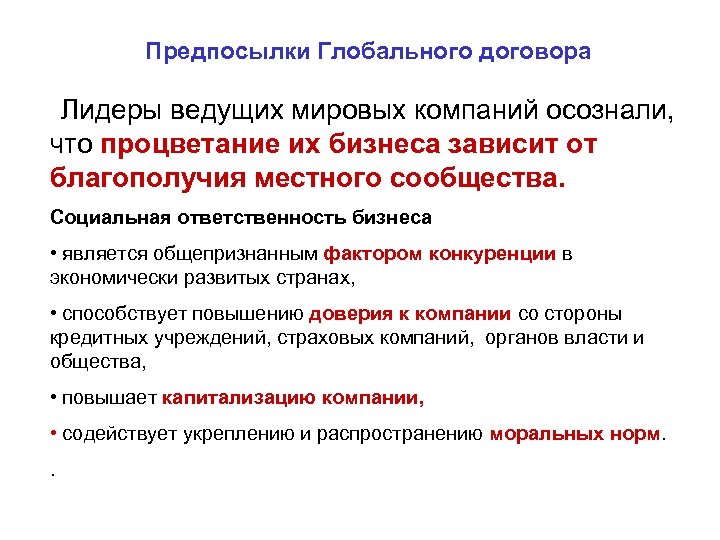 Предпосылки Глобального договора

Лидеры ведущих мировых компаний осознали, что процветание их бизнеса зависит от благополучия местного сообщества.

Социальная ответственность бизнеса

• является общепризнанным фактором конкуренции в экономически развитых странах,

• способствует повышению доверия к компании со стороны кредитных учреждений, страховых компаний, органов власти и общества,

• повышает капитализацию компании,

• содействует укреплению и распространению моральных норм.

.